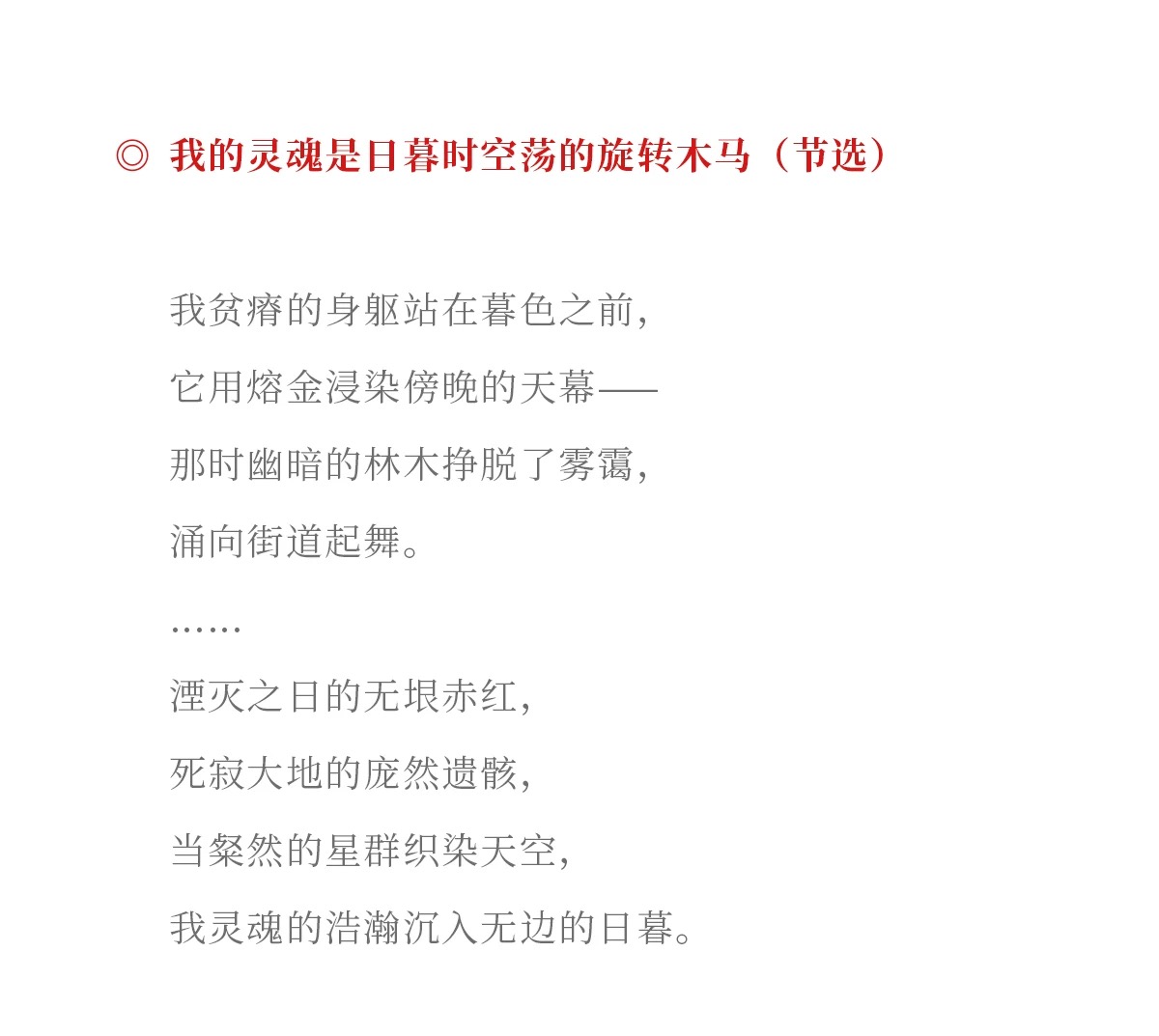 ◎ 我的灵魂是日暮时空荡的旋转木马（节选）

我贫瘠的身躯站在暮色之前，

它用熔金浸染傍晚的天幕——

那时幽暗的林木挣脱了雾霭，

涌向街道起舞。

……

湮灭之日的无垠赤红，

死寂大地的庞然遗骸，

当粲然的星群织染天空，

我灵魂的浩瀚沉入无边的日暮。